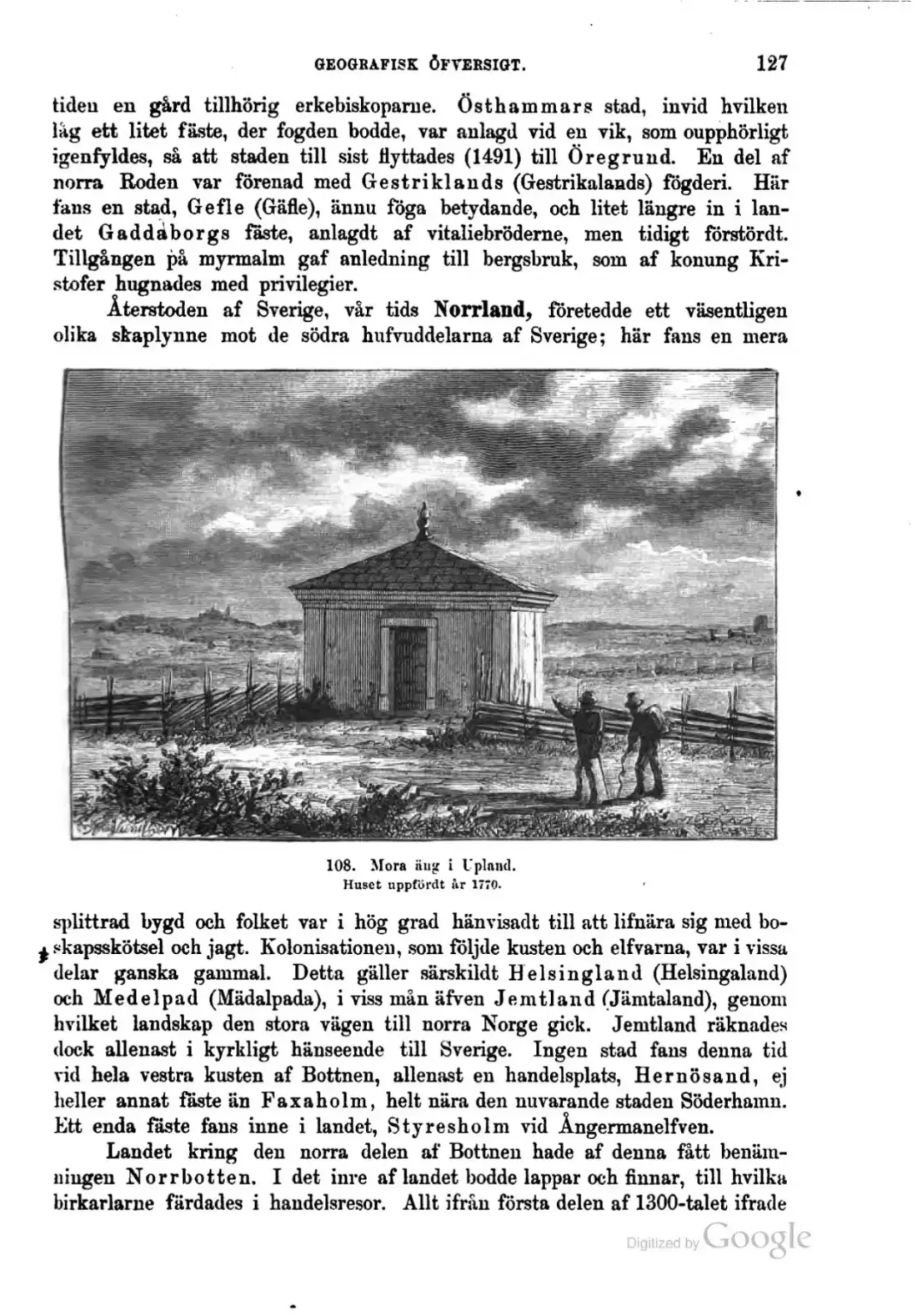 GEOGRAFISK ÖFVERSIGT.

127

tiden en gård tillhörig erkebiskoparne. Östhammars stad, invid hvilken låg ett litet fäste, der fogden bodde, var anlagd vid en vik, som oupphörligt igenfyldes, så att staden till sist flyttades (1491) till Öregrund. En del af norra Roden var förenad med Gestriklands (Gestrikalands) fögderi. Här fans en stad, Gefle (Gäfle), ännu föga betydande, och litet längre in i landet Gaddaborgs fäste, anlagdt af vitaliebröderne, men tidigt förstördt. Tillgången på myrmalm gaf anledning till bergsbruk, som af konung Kristofer hugnades med privilegier.

Återstoden af Sverige, vår tids Norrland, företedde ett väsentligen olika skaplynne mot de södra hufvuddelarna af Sverige; här fans en mera

108. Mora äng i Upland.
Huset uppfördt år 1770.

splittrad bygd och folket var i hög grad hänvisadt till att lifnära sig med boskapsskötsel och jagt. Kolonisationen, som följde kusten och elfvarna, var i vissa delar ganska gammal. Detta gäller särskildt Helsingland (Helsingaland) och Medelpad (Mädalpada), i viss mån äfven Jemtland (Jämtaland), genom hvilket landskap den stora vägen till norra Norge gick. Jemtland räknades dock allenast i kyrkligt hänseende till Sverige. Ingen stad fans denna tid vid hela vestra kusten af Bottnen, allenast en handelsplats, Hernösand, ej heller annat fäste än Faxaholm, helt nära den nuvarande staden Söderhamn. Ett enda fäste fans inne i landet, Styresholm vid Ångermanelfven.

Landet kring den norra delen af Bottnen hade af denna fått benämningen Norrbotten. I det inre af landet bodde lappar och finnar, till hvilka birkarlarne färdades i handelsresor. Allt ifrån första delen af 1300-talet ifrade

Digitized by Google